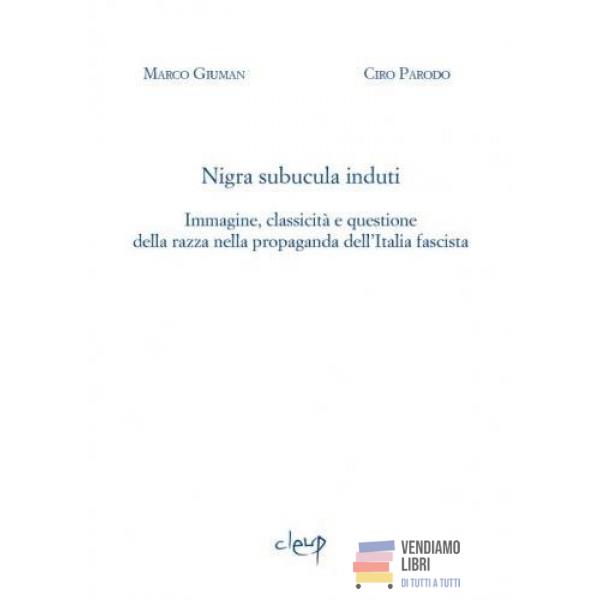 Marco Giuman

Ciro Parodo

Nigra subucula induti

Immagine, classicità e questione della razza nella propaganda dell'Italia fascista

cleup

VENDIAMO LIBRI
DI TUTTI A TUTTI